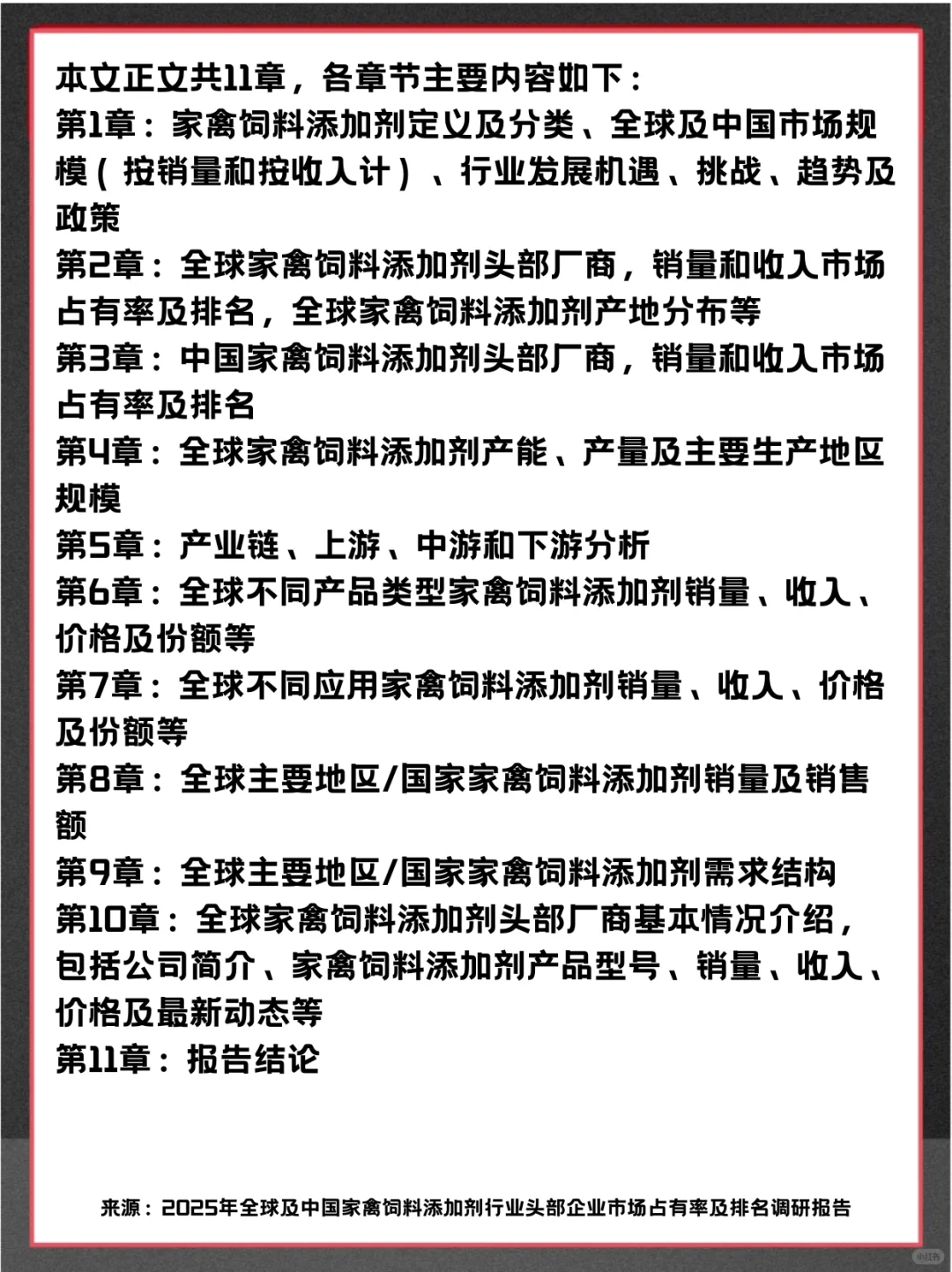 本文正文共11章，各章节主要内容如下：
第1章：家禽饲料添加剂定义及分类、全球及中国市场规模（按销量和按收入计）、行业发展机遇、挑战、趋势及政策
第2章：全球家禽饲料添加剂头部厂商，销量和收入市场占有率及排名，全球家禽饲料添加剂产地分布等
第3章：中国家禽饲料添加剂头部厂商，销量和收入市场占有率及排名
第4章：全球家禽饲料添加剂产能、产量及主要生产地区规模
第5章：产业链、上游、中游和下游分析
第6章：全球不同产品类型家禽饲料添加剂销量、收入、价格及份额等
第7章：全球不同应用家禽饲料添加剂销量、收入、价格及份额等
第8章：全球主要地区/国家家禽饲料添加剂销量及销售额
第9章：全球主要地区/国家家禽饲料添加剂需求结构
第10章：全球家禽饲料添加剂头部厂商基本情况介绍，包括公司简介、家禽饲料添加剂产品型号、销量、收入、价格及最新动态等
第11章：报告结论

来源：2025年全球及中国家禽饲料添加剂行业头部企业市场占有率及排名调研报告

小红书